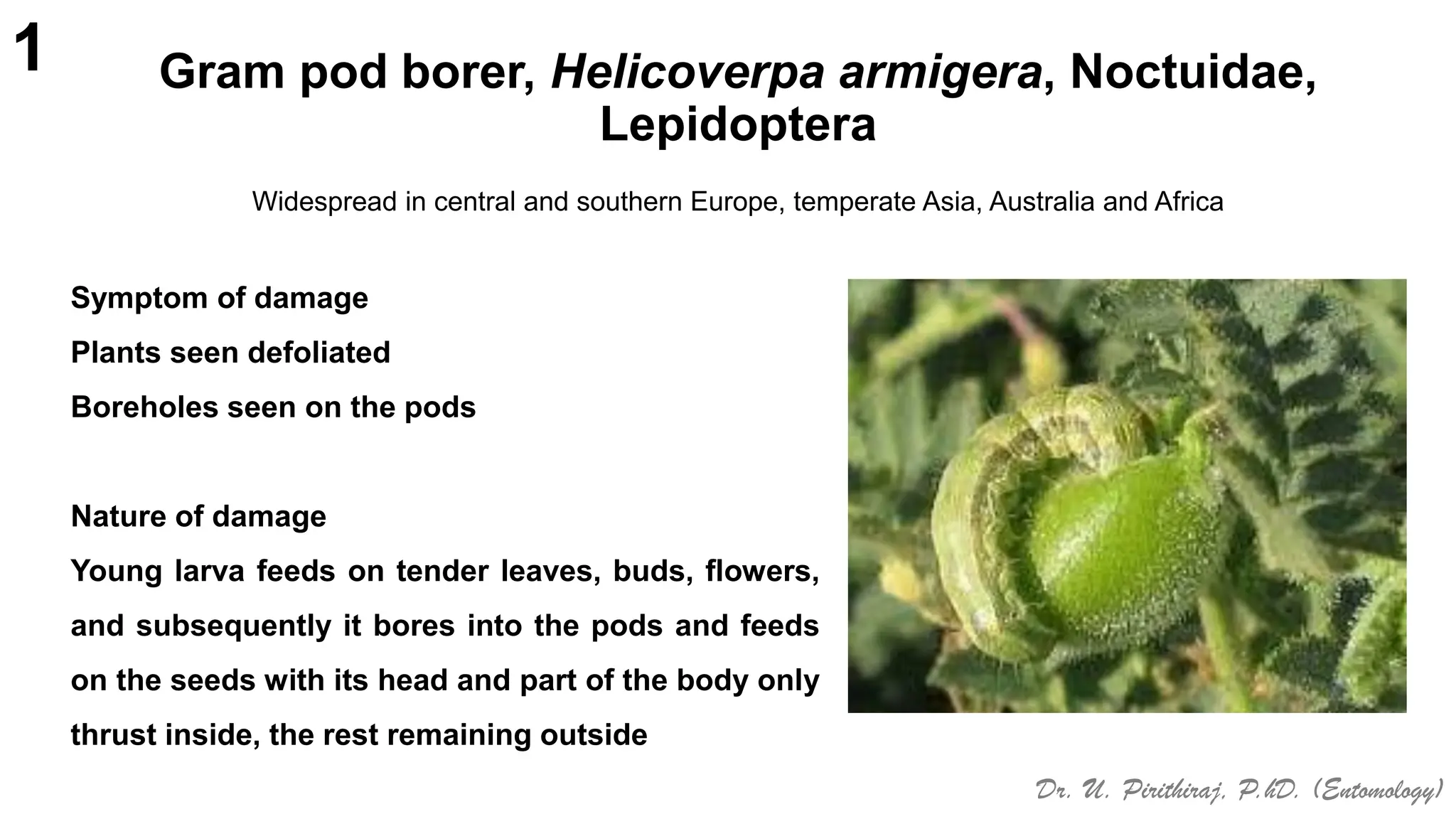 1

Gram pod borer, Helicoverpa armigera, Noctuidae, Lepidoptera

Widespread in central and southern Europe, temperate Asia, Australia and Africa

Symptom of damage

Plants seen defoliated

Boreholes seen on the pods

Nature of damage

Young larva feeds on tender leaves, buds, flowers, and subsequently it bores into the pods and feeds on the seeds with its head and part of the body only thrust inside, the rest remaining outside

Dr. U. Pirithiraj, P.hD. (Entomology)